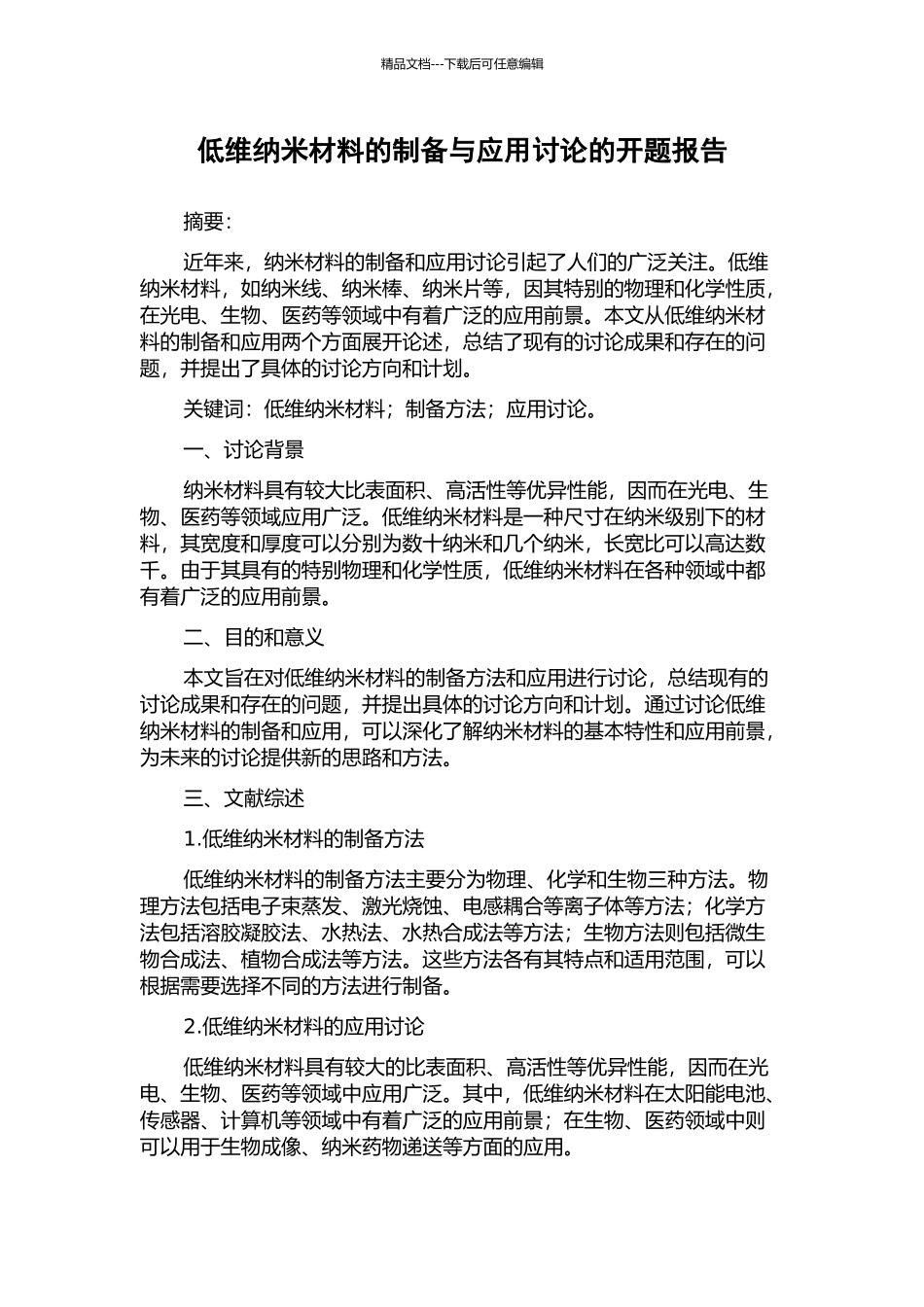 精品文档---下载后可任意编辑

低维纳米材料的制备与应用讨论的开题报告

摘要:

近年来，纳米材料的制备和应用讨论引起了人们的广泛关注。低维纳米材料，如纳米线、纳米棒、纳米片等，因其特别的物理和化学性质，在光电、生物、医药等领域中有着广泛的应用前景。本文从低维纳米材料的制备和应用两个方面展开论述，总结了现有的讨论成果和存在的问题，并提出了具体的讨论方向和计划。

关键词：低维纳米材料；制备方法；应用讨论。

一、讨论背景

纳米材料具有较大比表面积、高活性等优异性能，因而在光电、生物、医药等领域应用广泛。低维纳米材料是一种尺寸在纳米级别下的材料，其宽度和厚度可以分别为数十纳米和几个纳米，长宽比可以高达数千。由于其具有的特别物理和化学性质，低维纳米材料在各种领域中都有着广泛的应用前景。

二、目的和意义

本文旨在对低维纳米材料的制备方法和应用进行讨论，总结现有的讨论成果和存在的问题，并提出具体的讨论方向和计划。通过讨论低维纳米材料的制备和应用，可以深化了解纳米材料的基本特性和应用前景，为未来的讨论提供新的思路和方法。

三、文献综述

1.低维纳米材料的制备方法

低维纳米材料的制备方法主要分为物理、化学和生物三种方法。物理方法包括电子束蒸发、激光烧蚀、电感耦合等离子体等方法；化学方法包括溶胶凝胶法、水热法、水热合成法等方法；生物方法则包括微生物合成法、植物合成法等方法。这些方法各有其特点和适用范围，可以根据需要选择不同的方法进行制备。

2.低维纳米材料的应用讨论

低维纳米材料具有较大的比表面积、高活性等优异性能，因而在光电、生物、医药等领域中应用广泛。其中，低维纳米材料在太阳能电池、传感器、计算机等领域中有着广泛的应用前景；在生物、医药领域中则可以用于生物成像、纳米药物递送等方面的应用。